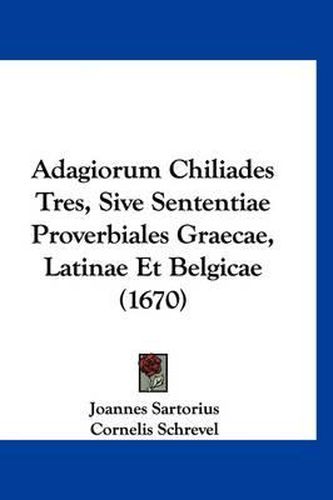 Adagiorum Chiliades Tres, Sive Sententiae Proverbiales Graecae, Latinae Et Belgicae (1670)

Joannes Sartorius
Cornelis Schrevel